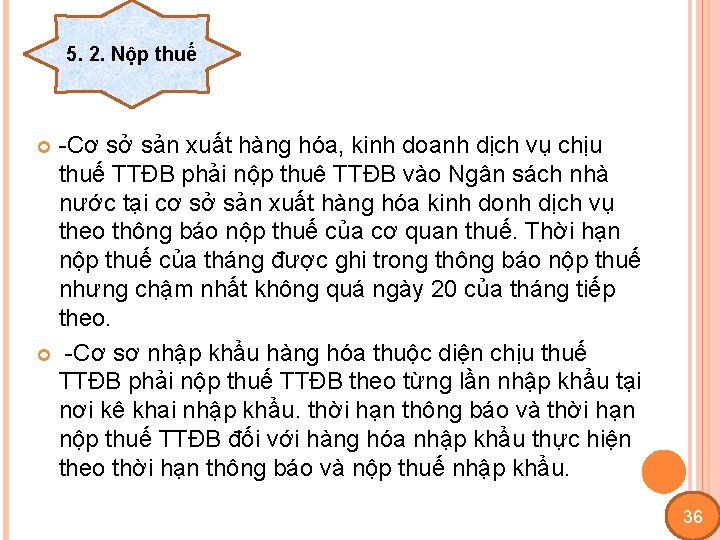 5. 2. Nộp thuế

-Cơ sở sản xuất hàng hóa, kinh doanh dịch vụ chịu thuế TTĐB phải nộp thuê TTĐB vào Ngân sách nhà nước tại cơ sở sản xuất hàng hóa kinh donh dịch vụ theo thông báo nộp thuế của cơ quan thuế. Thời hạn nộp thuế của tháng được ghi trong thông báo nộp thuế nhưng chậm nhất không quá ngày 20 của tháng tiếp theo.

-Cơ sơ nhập khẩu hàng hóa thuộc diện chịu thuế TTĐB phải nộp thuế TTĐB theo từng lần nhập khẩu tại nơi kê khai nhập khẩu. thời hạn thông báo và thời hạn nộp thuế TTĐB đối với hàng hóa nhập khẩu thực hiện theo thời hạn thông báo và nộp thuế nhập khẩu.

36